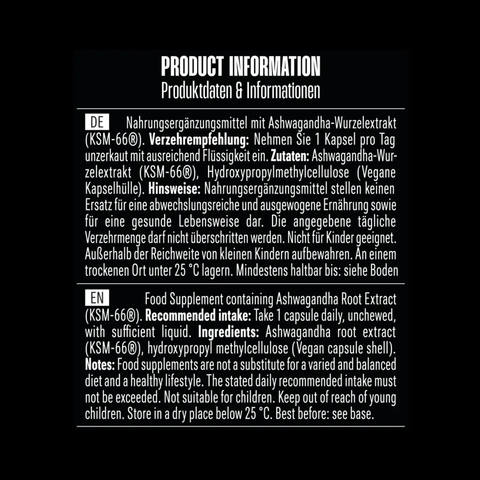 PRODUCT INFORMATION
Produktdaten & Informationen

DE Nahrungsergänzungsmittel mit Ashwagandha-Wurzelextrakt (KSM-66®). **Verzehrempfehlung:** Nehmen Sie 1 Kapsel pro Tag unzerkaut mit ausreichend Flüssigkeit ein. **Zutaten:** Ashwagandha-Wurzelextrakt (KSM-66®), Hydroxypropylmethylcellulose (Vegane Kapselhülle). **Hinsweise:** Nahrungsergänzungsmittel stellen keinen Ersatz für eine abwechslungsreiche und ausgewogene Ernährung sowie für eine gesunde Lebensweise dar. Die angegebene tägliche Verzehrmenge darf nicht überschritten werden. Nicht für Kinder geeignet. Außerhalb der Reichweite von kleinen Kindern aufbewahren. An einem trockenen Ort unter 25 °C lagern. Mindestens haltbar bis: siehe Boden

EN Food Supplement containing Ashwagandha Root Extract (KSM-66®). **Recommended intake:** Take 1 capsule daily, unchewed, with sufficient liquid. **Ingredients:** Ashwagandha root extract (KSM-66®), hydroxypropyl methylcellulose (Vegan capsule shell). **Notes:** Food supplements are not a substitute for a varied and balanced diet and a healthy lifestyle. The stated daily recommended intake must not be exceeded. Not suitable for children. Keep out of reach of young children. Store in a dry place below 25 °C. Best before: see base.